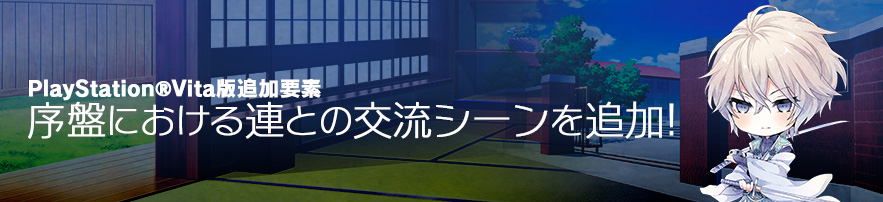 PlayStation®Vita版追加要素
序盤における連との交流シーンを追加!